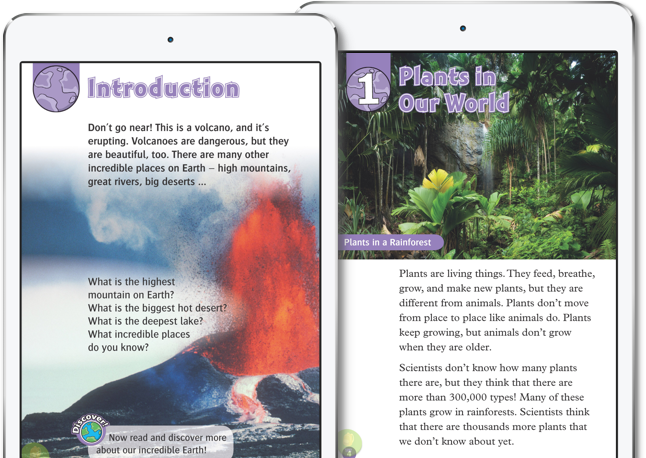 Introduction

Don't go near! This is a volcano, and it's erupting. Volcanoes are dangerous, but they are beautiful, too. There are many other incredible places on Earth – high mountains, great rivers, big deserts ...

What is the highest mountain on Earth?
What is the biggest hot desert?
What is the deepest lake?
What incredible places do you know?

Discover!

Now read and discover more about our incredible Earth!

1 Plants in Our World

Plants in a Rainforest

Plants are living things. They feed, breathe, grow, and make new plants, but they are different from animals. Plants don't move from place to place like animals do. Plants keep growing, but animals don't grow when they are older.

Scientists don't know how many plants there are, but they think that there are more than 300,000 types! Many of these plants grow in rainforests. Scientists think that there are thousands more plants that we don't know about yet.